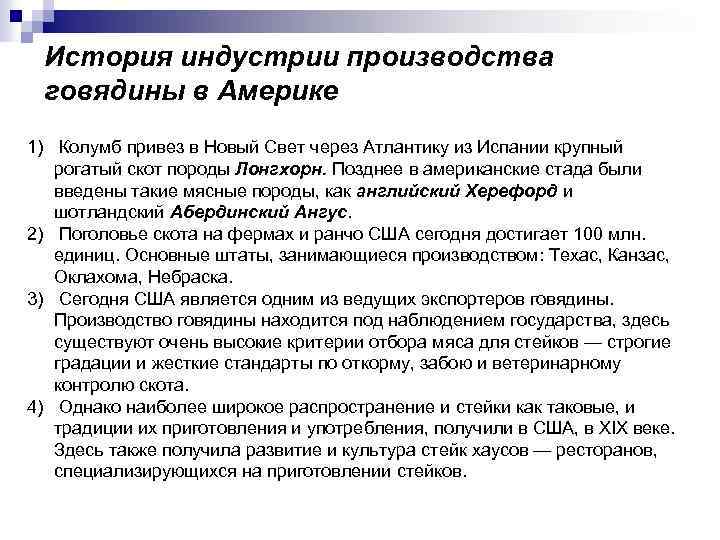 История индустрии производства говядины в Америке

1) Колумб привез в Новый Свет через Атлантику из Испании крупный рогатый скот породы Лонгхорн. Позднее в американские стада были введены такие мясные породы, как английский Херефорд и шотландский Абердинский Ангус.
2) Поголовье скота на фермах и ранчо США сегодня достигает 100 млн. единиц. Основные штаты, занимающиеся производством: Техас, Канзас, Оклахома, Небраска.
3) Сегодня США является одним из ведущих экспортеров говядины. Производство говядины находится под наблюдением государства, здесь существуют очень высокие критерии отбора мяса для стейков — строгие градации и жесткие стандарты по откорму, забою и ветеринарному контролю скота.
4) Однако наиболее широкое распространение и стейки как таковые, и традиции их приготовления и употребления, получили в США, в XIX веке. Здесь также получила развитие и культура стейк хаусов — ресторанов, специализирующихся на приготовлении стейков.